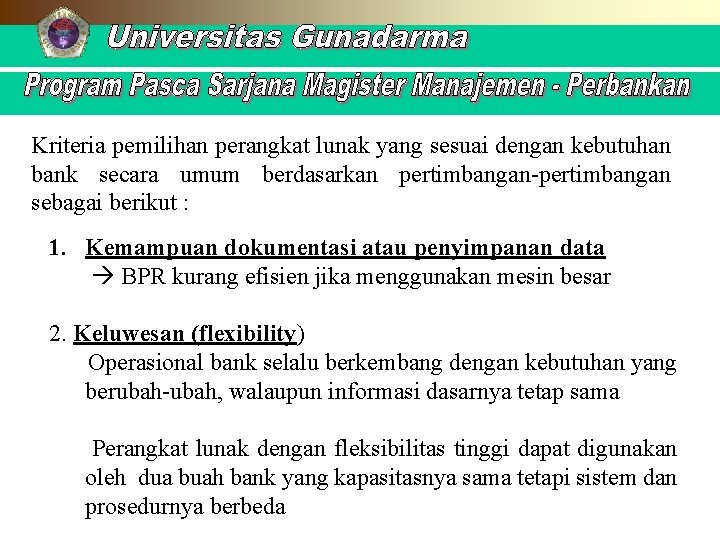 Universitas Gunadarma

Program Pasca Sarjana Magister Manajemen - Perbankan

Kriteria pemilihan perangkat lunak yang sesuai dengan kebutuhan bank secara umum berdasarkan pertimbangan-pertimbangan sebagai berikut :

1. Kemampuan dokumentasi atau penyimpanan data
→ BPR kurang efisien jika menggunakan mesin besar

2. Keluwesan (flexibility)
Operasional bank selalu berkembang dengan kebutuhan yang berubah-ubah, walaupun informasi dasarnya tetap sama

Perangkat lunak dengan fleksibilitas tinggi dapat digunakan oleh dua buah bank yang kapasitasnya sama tetapi sistem dan prosedurnya berbeda